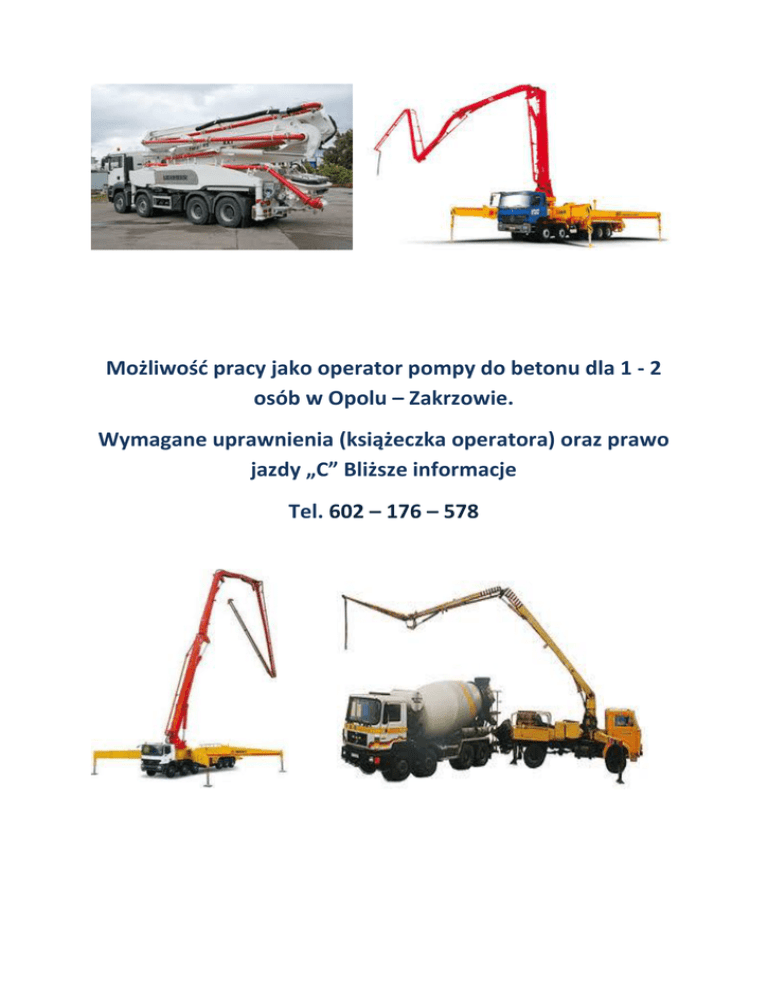 Możliwość pracy jako operator pompy do betonu dla 1 - 2 osób w Opolu – Zakrzowie.

Wymagane uprawnienia (książeczka operatora) oraz prawo jazdy „C” Bliższe informacje

Tel. 602 – 176 – 578